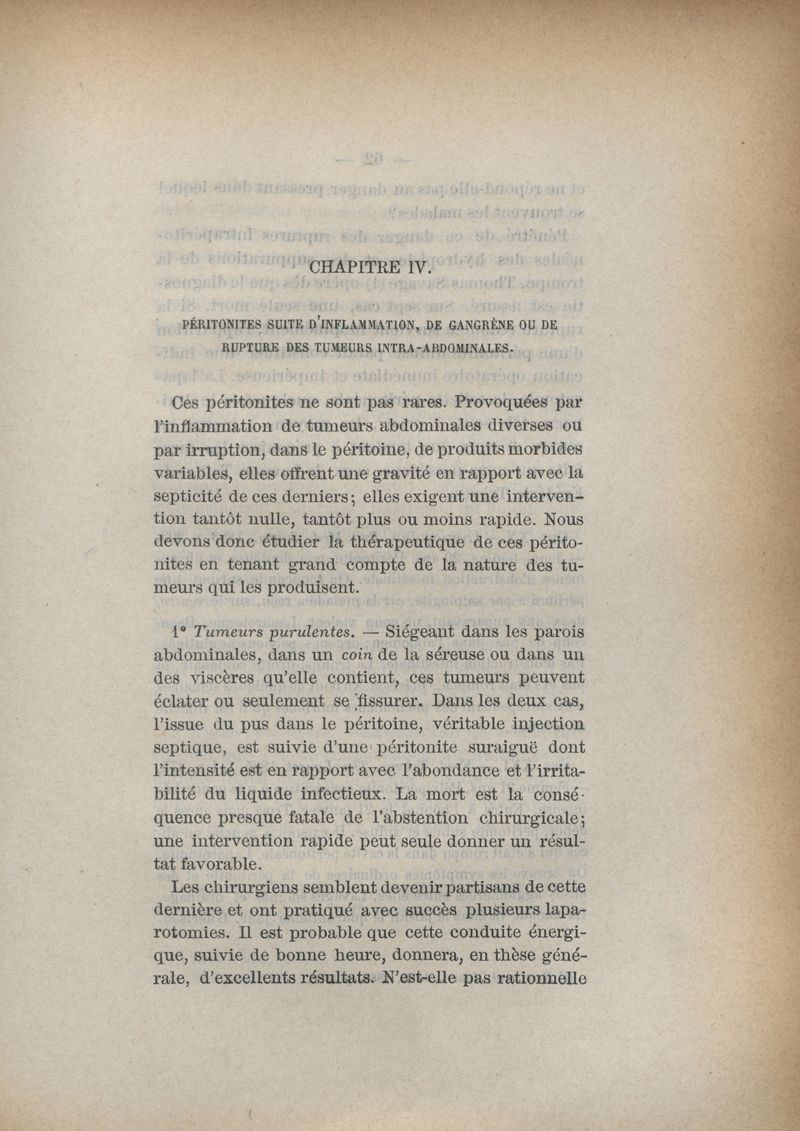 CHAPITRE IV.

PÉRITONITES SUITE D'INFLAMMATION, DE GANGRÈNE OU DE RUPTURE DES TUMEURS INTRA-ABDOMINALES.

Ces péritonites ne sont pas rares. Provoquées par l'inflammation de tumeurs abdominales diverses ou par irruption, dans le péritoine, de produits morbides variables, elles offrent une gravité en rapport avec la septicité de ces derniers; elles exigent une intervention tantôt nulle, tantôt plus ou moins rapide. Nous devons donc étudier la thérapeutique de ces péritonites en tenant grand compte de la nature des tumeurs qui les produisent.

1° Tumeurs purulentes. — Siégeant dans les parois abdominales, dans un coin de la séreuse ou dans un des viscères qu'elle contient, ces tumeurs peuvent éclater ou seulement se fissurer. Dans les deux cas, l'issue du pus dans le péritoine, véritable injection septique, est suivie d'une péritonite suraiguë dont l'intensité est en rapport avec l'abondance et l'irritabilité du liquide infectieux. La mort est la conséquence presque fatale de l'abstention chirurgicale; une intervention rapide peut seule donner un résultat favorable.

Les chirurgiens semblent devenir partisans de cette dernière et ont pratiqué avec succès plusieurs laparotomies. Il est probable que cette conduite énergique, suivie de bonne heure, donnera, en thèse générale, d'excellents résultats. N'est-elle pas rationnelle